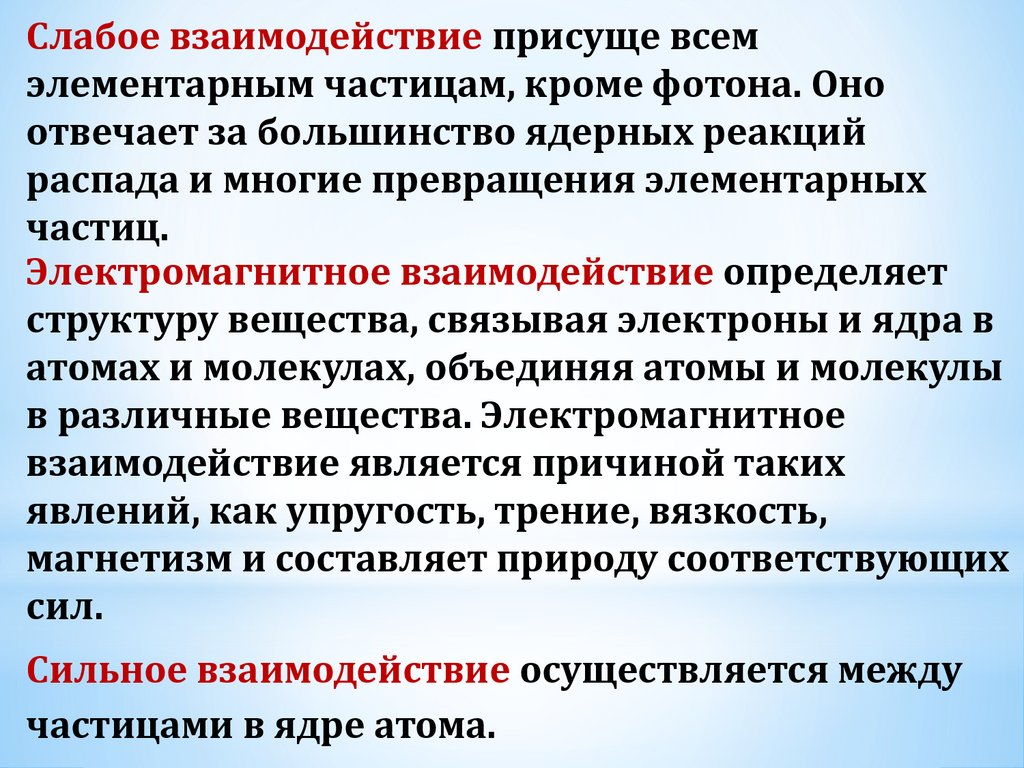 Слабое взаимодействие присуще всем элементарным частицам, кроме фотона. Оно отвечает за большинство ядерных реакций распада и многие превращения элементарных частиц.

Электромагнитное взаимодействие определяет структуру вещества, связывая электроны и ядра в атомах и молекулах, объединяя атомы и молекулы в различные вещества. Электромагнитное взаимодействие является причиной таких явлений, как упругость, трение, вязкость, магнетизм и составляет природу соответствующих сил.

Сильное взаимодействие осуществляется между частицами в ядре атома.